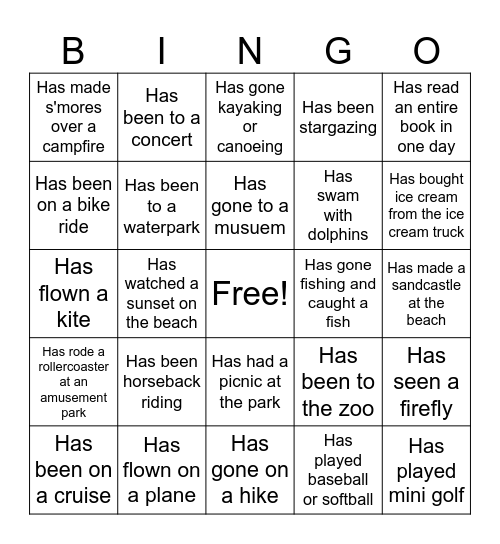 | B | I | N | G | O |
|---|---|---|---|---|
| Has made s'mores over a campfire | Has been to a concert | Has gone kayaking or canoeing | Has been stargazing | Has read an entire book in one day |
| Has been on a bike ride | Has been to a waterpark | Has gone to a musuem | Has swam with dolphins | Has bought ice cream from the ice cream truck |
| Has flown a kite | Has watched a sunset on the beach | Free! | Has gone fishing and caught a fish | Has made a sandcastle at the beach |
| Has rode a rollercoaster at an amusement park | Has been horseback riding | Has had a picnic at the park | Has been to the zoo | Has seen a firefly |
| Has been on a cruise | Has flown on a plane | Has gone on a hike | Has played baseball or softball | Has played mini golf |